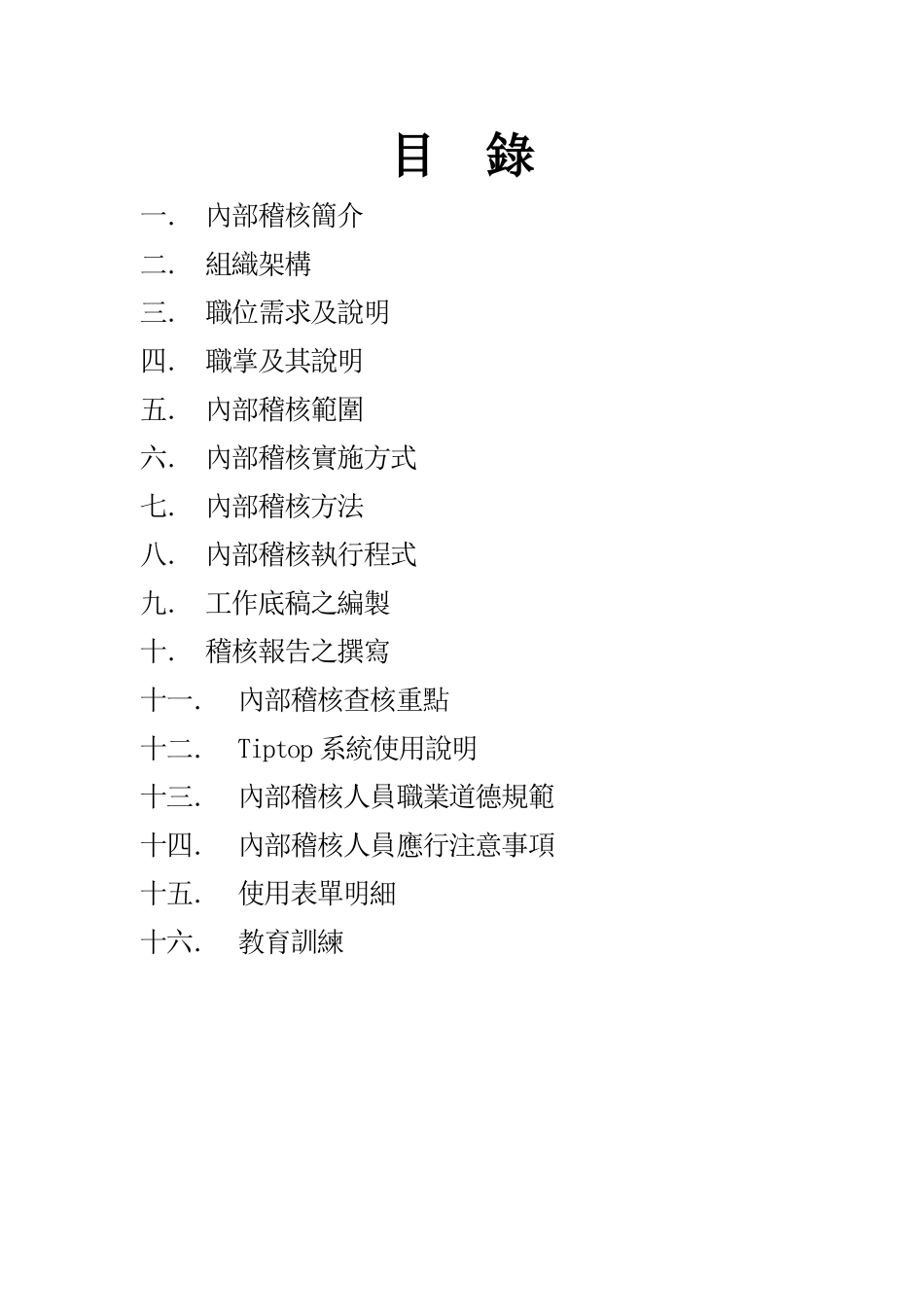 目　錄

一.　內部稽核簡介

二.　組織架構

三.　職位需求及說明

四.　職掌及其說明

五.　內部稽核範圍

六.　內部稽核實施方式

七.　內部稽核方法

八.　內部稽核執行程式

九.　工作底稿之編製

十.　稽核報告之撰寫

十一.　內部稽核查核重點

十二.　Tiptop 系統使用說明

十三.　內部稽核人員職業道德規範

十四.　內部稽核人員應行注意事項

十五.　使用表單明細

十六.　教育訓練